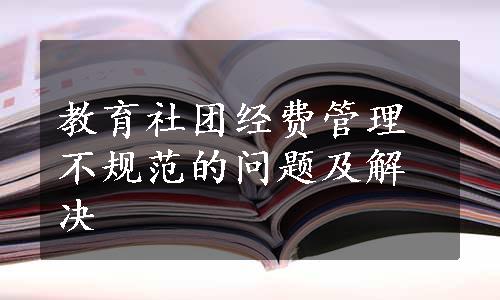 教育社团经费管理不规范的问题及解决